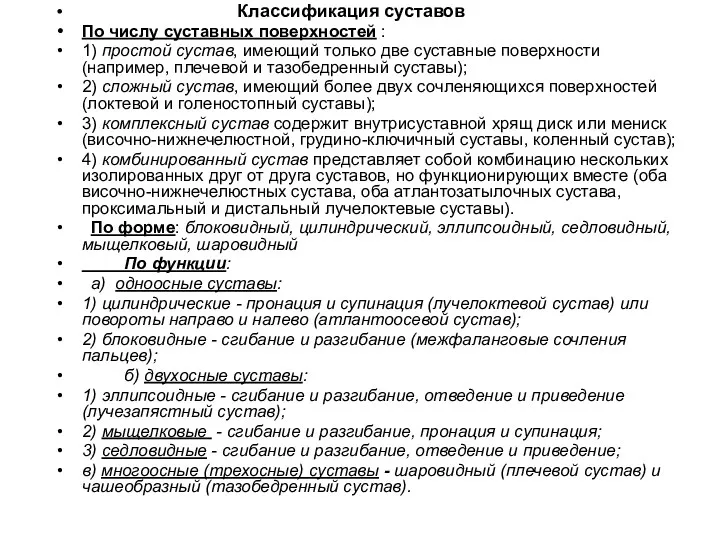 • Классификация суставов
• По числу суставных поверхностей :
• 1) простой сустав, имеющий только две суставные поверхности (например, плечевой и тазобедренный суставы);
• 2) сложный сустав, имеющий более двух сочленяющихся поверхностей (локтевой и голеностопный суставы);
• 3) комплексный сустав содержит внутрисуставной хрящ диск или мениск (височно-нижнечелюстной, грудино-ключичный суставы, коленный сустав);
• 4) комбинированный сустав представляет собой комбинацию нескольких изолированных друг от друга суставов, но функционирующих вместе (оба височно-нижнечелюстных сустава, оба атлантозатылочных сустава, проксимальный и дистальный лучелоктевые суставы).
• По форме: блоковидный, цилиндрический, эллипсоидный, седловидный, мыщелковый, шаровидный
• По функции:
• а) одноосные суставы:
• 1) цилиндрические - пронация и супинация (лучелоктевой сустав) или повороты направо и налево (атлантоосевой сустав);
• 2) блоковидные - сгибание и разгибание (межфаланговые сочления пальцев);
• б) двухосные суставы:
• 1) эллипсоидные - сгибание и разгибание, отведение и приведение (лучезапястный сустав);
• 2) мыщелковые - сгибание и разгибание, пронация и супинация;
• 3) седловидные - сгибание и разгибание, отведение и приведение;
• в) многоосные (трехосные) суставы - шаровидный (плечевой сустав) и чашеобразный (тазобедренный сустав).